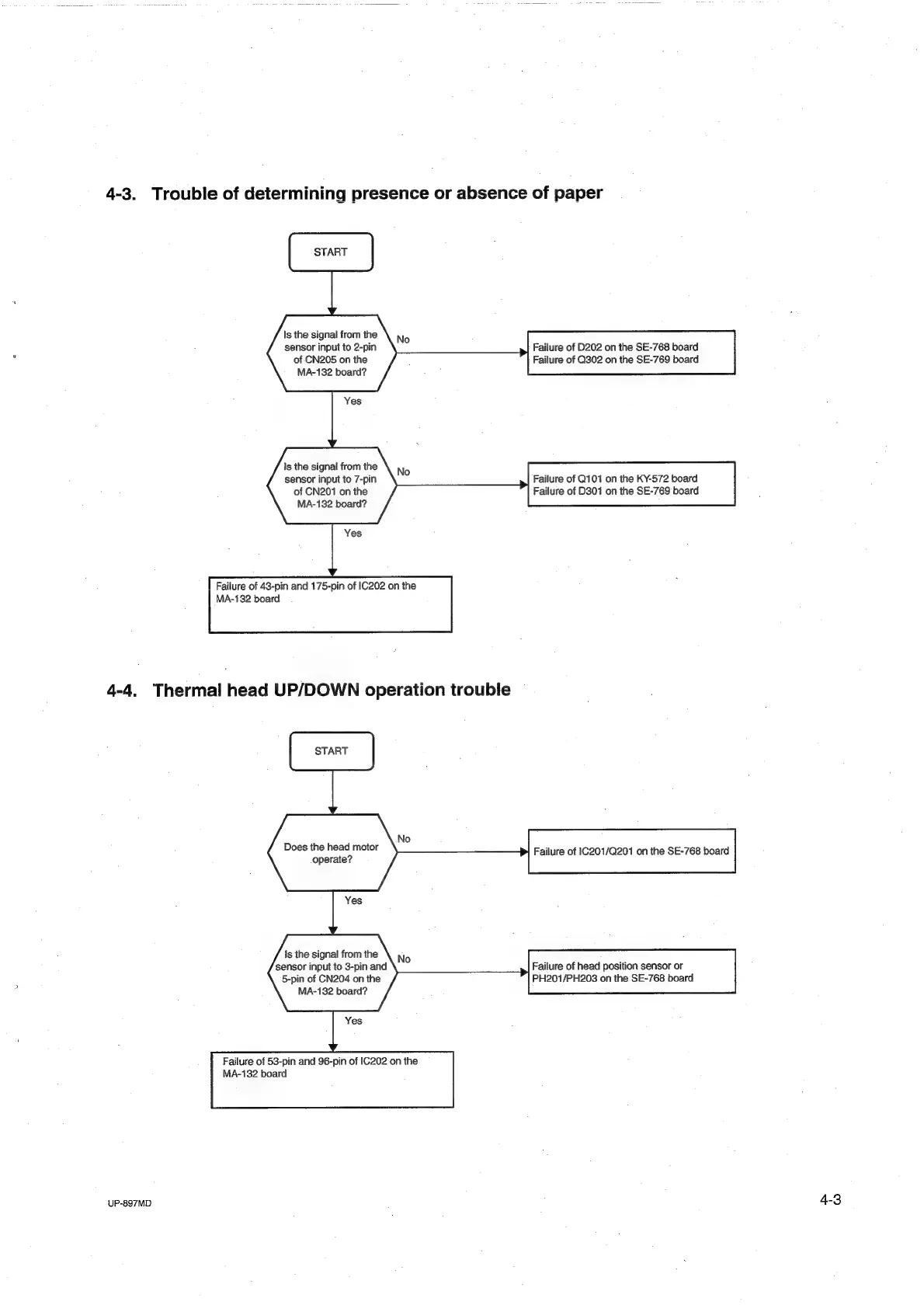 4-3. Trouble of determining presence or absence of paper

START

Is the signal from the sensor input to 2-pin of CN205 on the MA-132 board?

No

Failure of D202 on the SE-768 board
Failure of Q302 on the SE-769 board

Yes

Is the signal from the sensor input to 7-pin of CN201 on the MA-132 board?

No

Failure of Q101 on the KY-572 board
Failure of D301 on the SE-769 board

Yes

Failure of 43-pin and 175-pin of IC202 on the MA-132 board

4-4. Thermal head UP/DOWN operation trouble

START

Does the head motor operate?

No

Failure of IC201/Q201 on the SE-768 board

Yes

Is the signal from the sensor input to 3-pin and 5-pin of CN204 on the MA-132 board?

No

Failure of head position sensor or PH201/PH203 on the SE-768 board

Yes

Failure of 53-pin and 96-pin of IC202 on the MA-132 board

UP-897MD

4-3